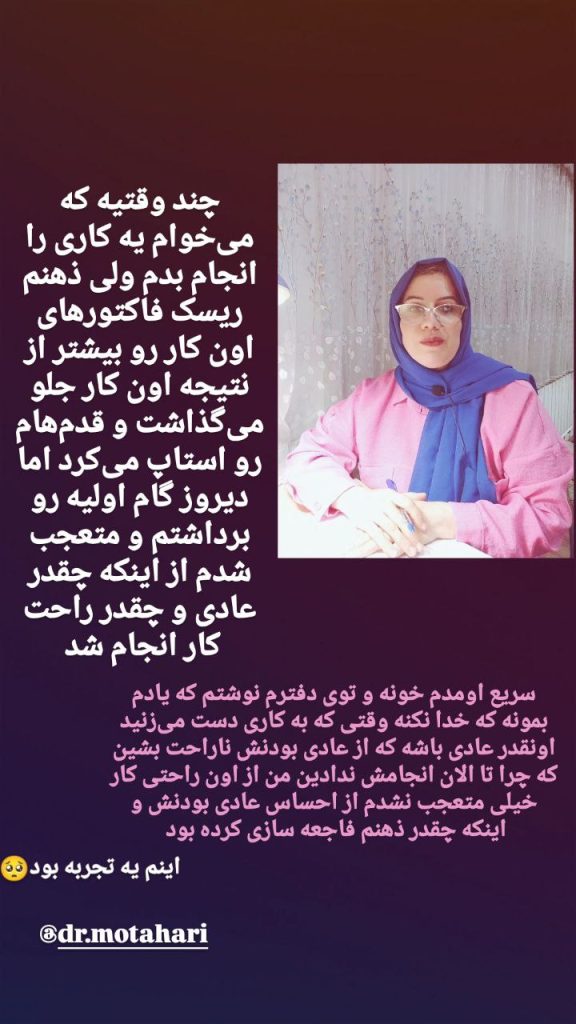 چند وقتیه که می‌خوام یه کاری را انجام بدم ولی ذهنم ریسک فاکتورهای اون کار رو بیشتر از نتیجه اون کار جلو می‌گذاشت و قدم‌هام رو استاپ می‌کرد اما دیروز گام اولیه رو برداشتم و متعجب شدم از اینکه چقدر عادی و چقدر راحت کار انجام شد

سریع اومدم خونه و توی دفترم نوشتم که یادم بمونه که خدا نکنه وقتی که به کاری دست می‌زنید اونقدر عادی باشه که از عادی بودنش ناراحت بشین که چرا تا الان انجامش ندادین من از اون راحتی کار خیلی متعجب نشدم از احساس عادی بودنش و اینکه چقدر ذهنم فاجعه سازی کرده بود

اینم یه تجربه بود🥺

@dr.motahari